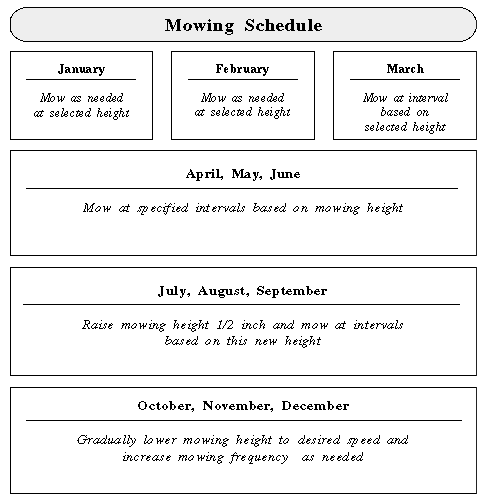 Mowing Schedule

January

Mow as needed at selected height

February

Mow as needed at selected height

March

Mow at interval based on selected height

April, May, June

Mow at specified intervals based on mowing height

July, August, September

Raise mowing height 1/2 inch and mow at intervals based on this new height

October, November, December

Gradually lower mowing height to desired speed and increase mowing frequency as needed